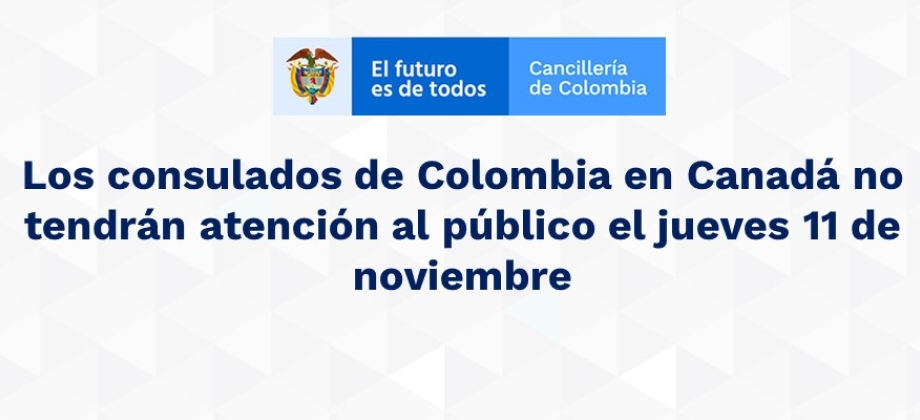 El futuro es de todos

Cancillería de Colombia

Los consulados de Colombia en Canadá no tendrán atención al público el jueves 11 de noviembre